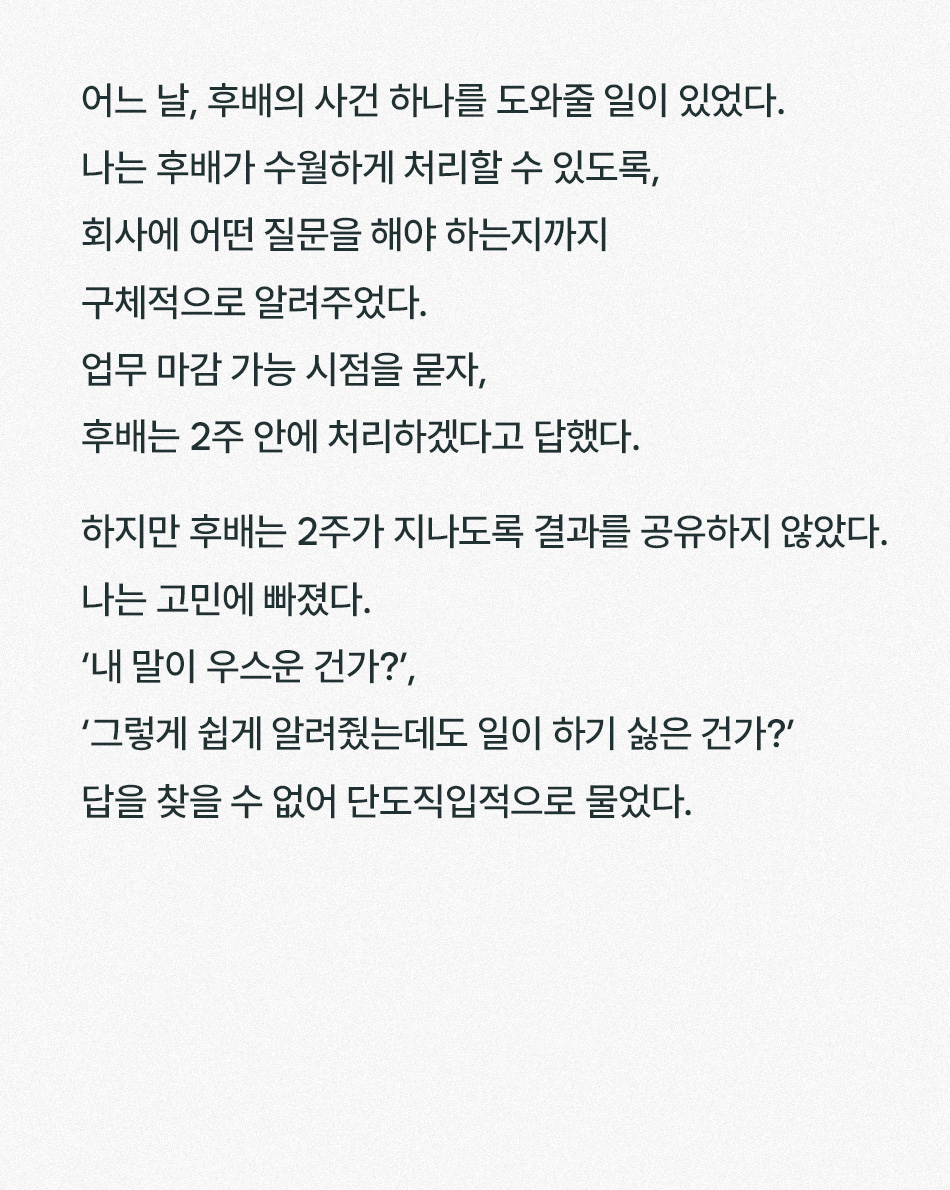 어느 날, 후배의 사건 하나를 도와줄 일이 있었다.
나는 후배가 수월하게 처리할 수 있도록,
회사에 어떤 질문을 해야 하는지까지
구체적으로 알려주었다.
업무 마감 가능 시점을 묻자,
후배는 2주 안에 처리하겠다고 답했다.

하지만 후배는 2주가 지나도록 결과를 공유하지 않았다.
나는 고민에 빠졌다.
‘내 말이 우스운 건가?’,
‘그렇게 쉽게 알려줬는데도 일이 하기 싫은 건가?’
답을 찾을 수 없어 단도직입적으로 물었다.